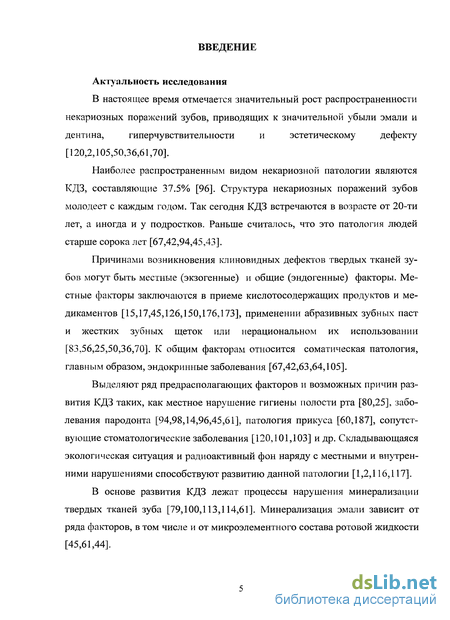 ВВЕДЕНИЕ

Актуальность исследования

В настоящее время отмечается значительный рост распространенности некариозных поражений зубов, приводящих к значительной убыли эмали и дентина, гиперчувствительности и эстетическому дефекту [120,2,105,50,36,61,70].

Наиболее распространенным видом некариозной патологии являются КДЗ, составляющие 37.5% [96]. Структура некариозных поражений зубов молодеет с каждым годом. Так сегодня КДЗ встречаются в возрасте от 20-ти лет, а иногда и у подростков. Раньше считалось, что это патология людей старше сорока лет [67,42,94,45,43].

Причинами возникновения клиновидных дефектов твердых тканей зубов могут быть местные (экзогенные) и общие (эндогенные) факторы. Местные факторы заключаются в приеме кислотосодержащих продуктов и медикаментов [15,17,45,126,150,176,173], применении абразивных зубных паст и жестких зубных щеток или нерациональном их использовании [83,56,25,50,36,70]. К общим факторам относится соматическая патология, главным образом, эндокринные заболевания [67,42,63,64,105].

Выделяют ряд предрасполагающих факторов и возможных причин развития КДЗ таких, как местное нарушение гигиены полости рта [80,25], заболевания пародонта [94,98,14,96,45,61], патология прикуса [60,187], сопутствующие стоматологические заболевания [120,101,103] и др. Складывающаяся экологическая ситуация и радиоактивный фон наряду с местными и внутренними нарушениями способствуют развитию данной патологии [1,2,116,117].

В основе развития КДЗ лежат процессы нарушения минерализации твердых тканей зуба [79,100,113,114,61]. Минерализация эмали зависит от ряда факторов, в том числе и от микроэлементного состава ротовой жидкости [45,61,44].

5

dsLib.net
библиотека диссертаций